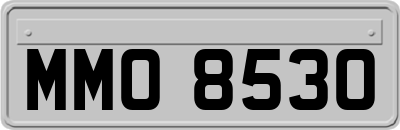 MMO 8530